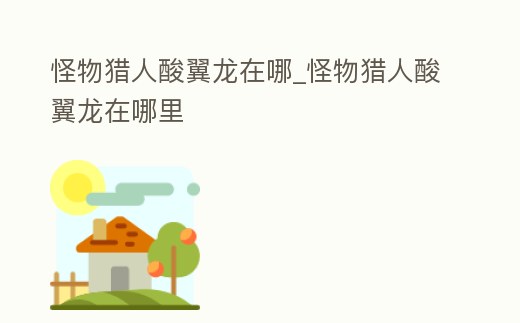 怪物猎人酸翼龙在哪_怪物猎人酸翼龙在哪里